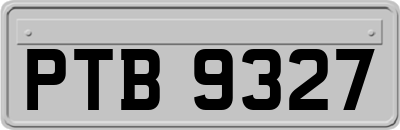 PTB 9327